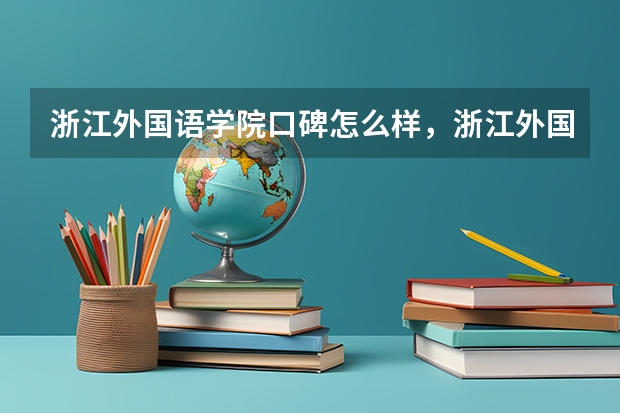 浙江外国语学院口碑怎么样，浙江外国